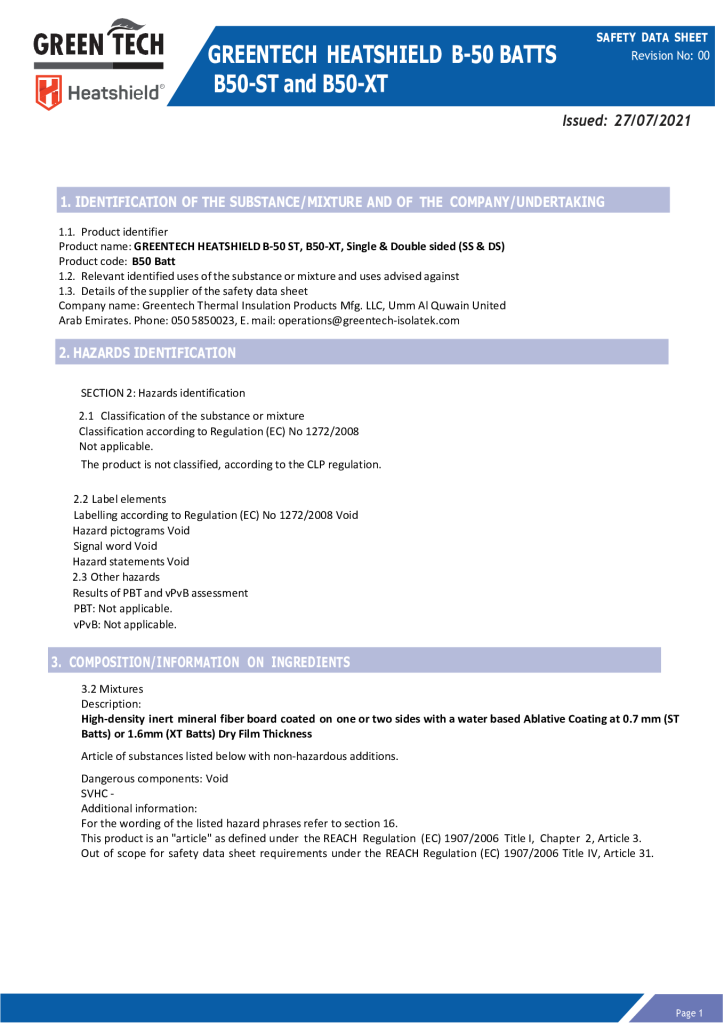 GREEN TECH
Heatshield®

GREENTECH HEATSHIELD B-50 BATTS
B50-ST and B50-XT

SAFETY DATA SHEET
Revision No: 00

Issued: 27/07/2021

1. IDENTIFICATION OF THE SUBSTANCE/MIXTURE AND OF THE COMPANY/UNDERTAKING

1.1. Product identifier
Product name: GREENTECH HEATSHIELD B-50 ST, B50-XT, Single & Double sided (SS & DS)
Product code: B50 Batt
1.2. Relevant identified uses of the substance or mixture and uses advised against
1.3. Details of the supplier of the safety data sheet
Company name: Greentech Thermal Insulation Products Mfg. LLC, Umm Al Quwain United Arab Emirates. Phone: 050 5850023, E. mail: operations@greentech-isolatek.com

2. HAZARDS IDENTIFICATION

SECTION 2: Hazards identification

2.1 Classification of the substance or mixture
Classification according to Regulation (EC) No 1272/2008
Not applicable.
The product is not classified, according to the CLP regulation.

2.2 Label elements
Labelling according to Regulation (EC) No 1272/2008 Void
Hazard pictograms Void
Signal word Void
Hazard statements Void
2.3 Other hazards
Results of PBT and vPvB assessment
PBT: Not applicable.
vPvB: Not applicable.

3. COMPOSITION/INFORMATION ON INGREDIENTS

3.2 Mixtures
Description:
High-density inert mineral fiber board coated on one or two sides with a water based Ablative Coating at 0.7 mm (ST Batts) or 1.6mm (XT Batts) Dry Film Thickness

Article of substances listed below with non-hazardous additions.

Dangerous components: Void
SVHC -
Additional information:
For the wording of the listed hazard phrases refer to section 16.
This product is an "article" as defined under the REACH Regulation (EC) 1907/2006 Title I, Chapter 2, Article 3.
Out of scope for safety data sheet requirements under the REACH Regulation (EC) 1907/2006 Title IV, Article 31.

Page 1